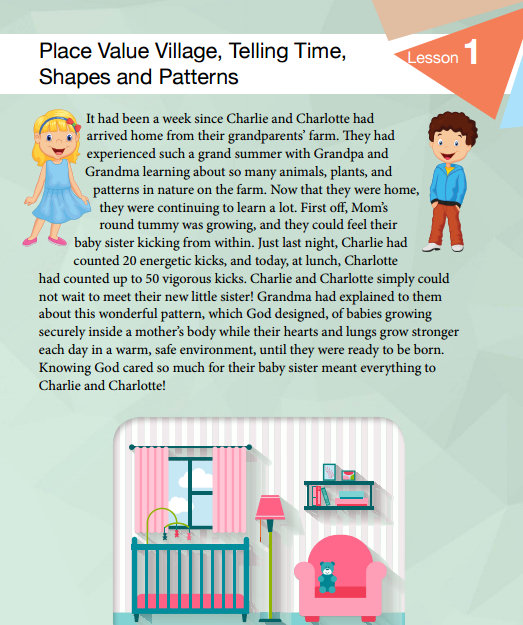 Place Value Village, Telling Time, Shapes and Patterns

Lesson 1

It had been a week since Charlie and Charlotte had arrived home from their grandparents' farm. They had experienced such a grand summer with Grandpa and Grandma learning about so many animals, plants, and patterns in nature on the farm. Now that they were home, they were continuing to learn a lot. First off, Mom's round tummy was growing, and they could feel their baby sister kicking from within. Just last night, Charlie had counted 20 energetic kicks, and today, at lunch, Charlotte had counted up to 50 vigorous kicks. Charlie and Charlotte simply could not wait to meet their new little sister! Grandma had explained to them about this wonderful pattern, which God designed, of babies growing securely inside a mother's body while their hearts and lungs grow stronger each day in a warm, safe environment, until they were ready to be born. Knowing God cared so much for their baby sister meant everything to Charlie and Charlotte!